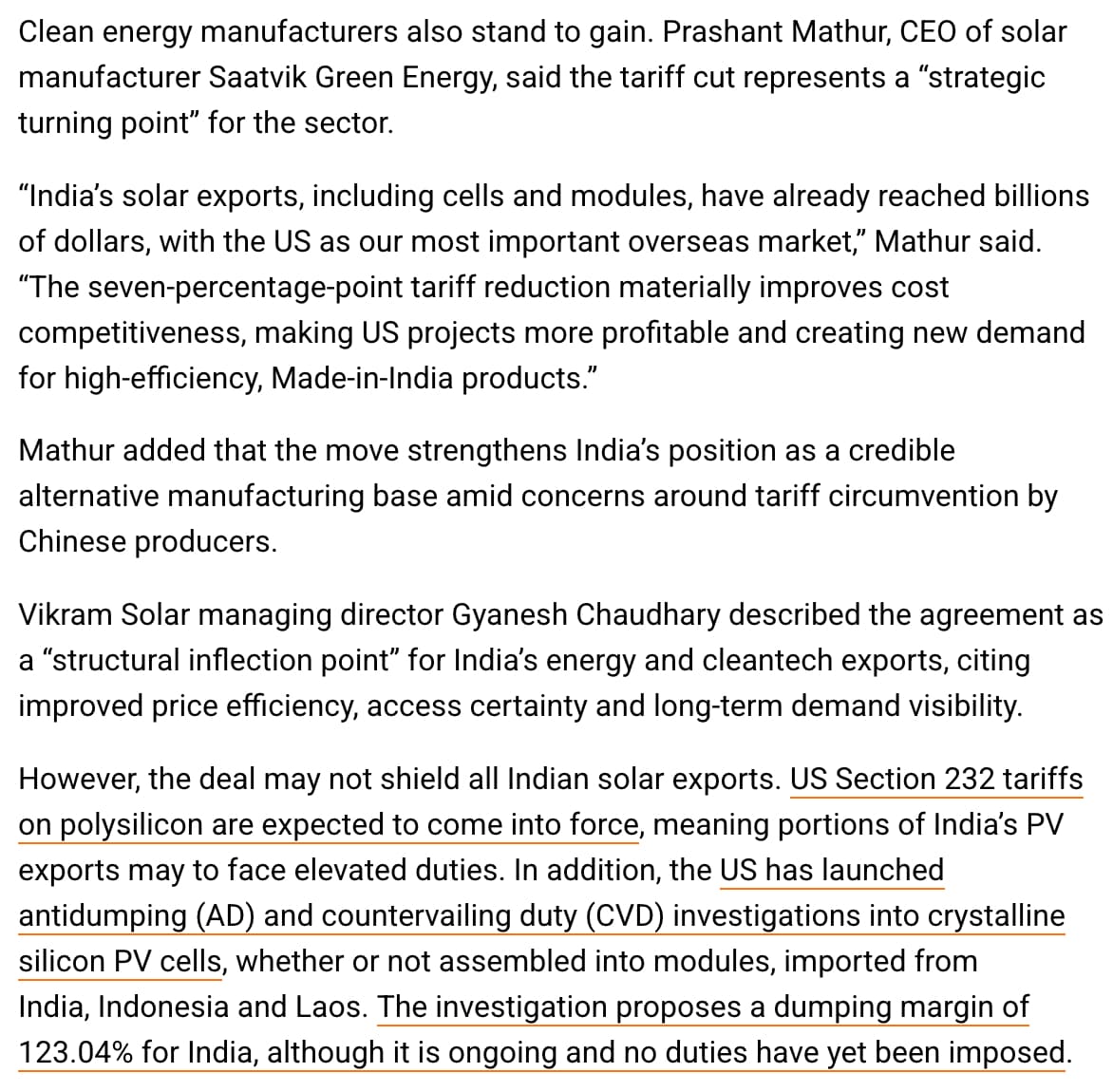 Clean energy manufacturers also stand to gain. Prashant Mathur, CEO of solar manufacturer Saatvik Green Energy, said the tariff cut represents a “strategic turning point” for the sector.

“India’s solar exports, including cells and modules, have already reached billions of dollars, with the US as our most important overseas market,” Mathur said. “The seven-percentage-point tariff reduction materially improves cost competitiveness, making US projects more profitable and creating new demand for high-efficiency, Made-in-India products.”

Mathur added that the move strengthens India’s position as a credible alternative manufacturing base amid concerns around tariff circumvention by Chinese producers.

Vikram Solar managing director Gyanesh Chaudhary described the agreement as a “structural inflection point” for India’s energy and cleantech exports, citing improved price efficiency, access certainty and long-term demand visibility.

However, the deal may not shield all Indian solar exports. US Section 232 tariffs on polysilicon are expected to come into force, meaning portions of India’s PV exports may to face elevated duties. In addition, the US has launched antidumping (AD) and countervailing duty (CVD) investigations into crystalline silicon PV cells, whether or not assembled into modules, imported from India, Indonesia and Laos. The investigation proposes a dumping margin of 123.04% for India, although it is ongoing and no duties have yet been imposed.